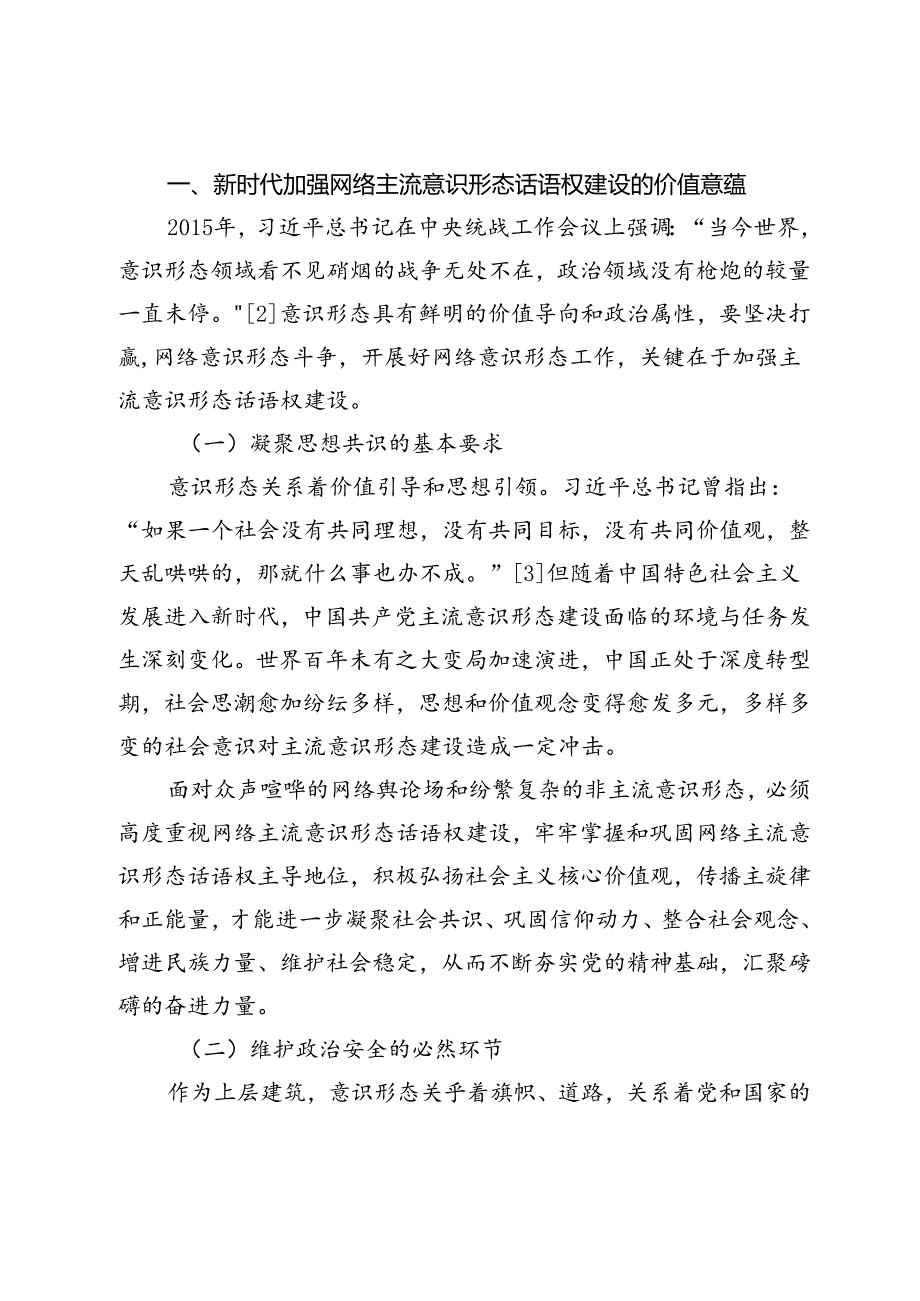 一、新时代加强网络主流意识形态话语权建设的价值意蕴

2015年，习近平总书记在中央统战工作会议上强调：“当今世界，意识形态领域看不见硝烟的战争无处不在，政治领域没有枪炮的较量一直未停。"[2]意识形态具有鲜明的价值导向和政治属性，要坚决打赢,网络意识形态斗争，开展好网络意识形态工作，关键在于加强主流意识形态话语权建设。

（一）凝聚思想共识的基本要求

意识形态关系着价值引导和思想引领。习近平总书记曾指出：“如果一个社会没有共同理想，没有共同目标，没有共同价值观，整天乱哄哄的，那就什么事也办不成。”[3]但随着中国特色社会主义发展进入新时代，中国共产党主流意识形态建设面临的环境与任务发生深刻变化。世界百年未有之大变局加速演进，中国正处于深度转型期，社会思潮愈加纷纭多样，思想和价值观念变得愈发多元，多样多变的社会意识对主流意识形态建设造成一定冲击。

面对众声喧哗的网络舆论场和纷繁复杂的非主流意识形态，必须高度重视网络主流意识形态话语权建设，牢牢掌握和巩固网络主流意识形态话语权主导地位，积极弘扬社会主义核心价值观，传播主旋律和正能量，才能进一步凝聚社会共识、巩固信仰动力、整合社会观念、增进民族力量、维护社会稳定，从而不断夯实党的精神基础，汇聚磅礴的奋进力量。

（二）维护政治安全的必然环节

作为上层建筑，意识形态关乎着旗帜、道路，关系着党和国家的